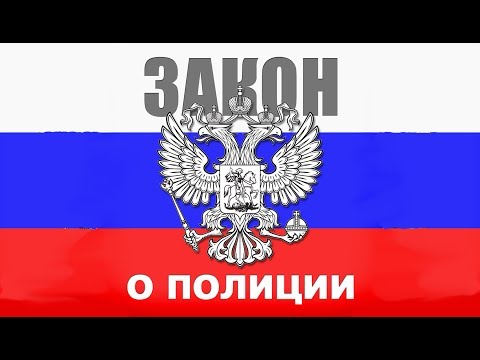 ЗАКОН

О ПОЛИЦИИ